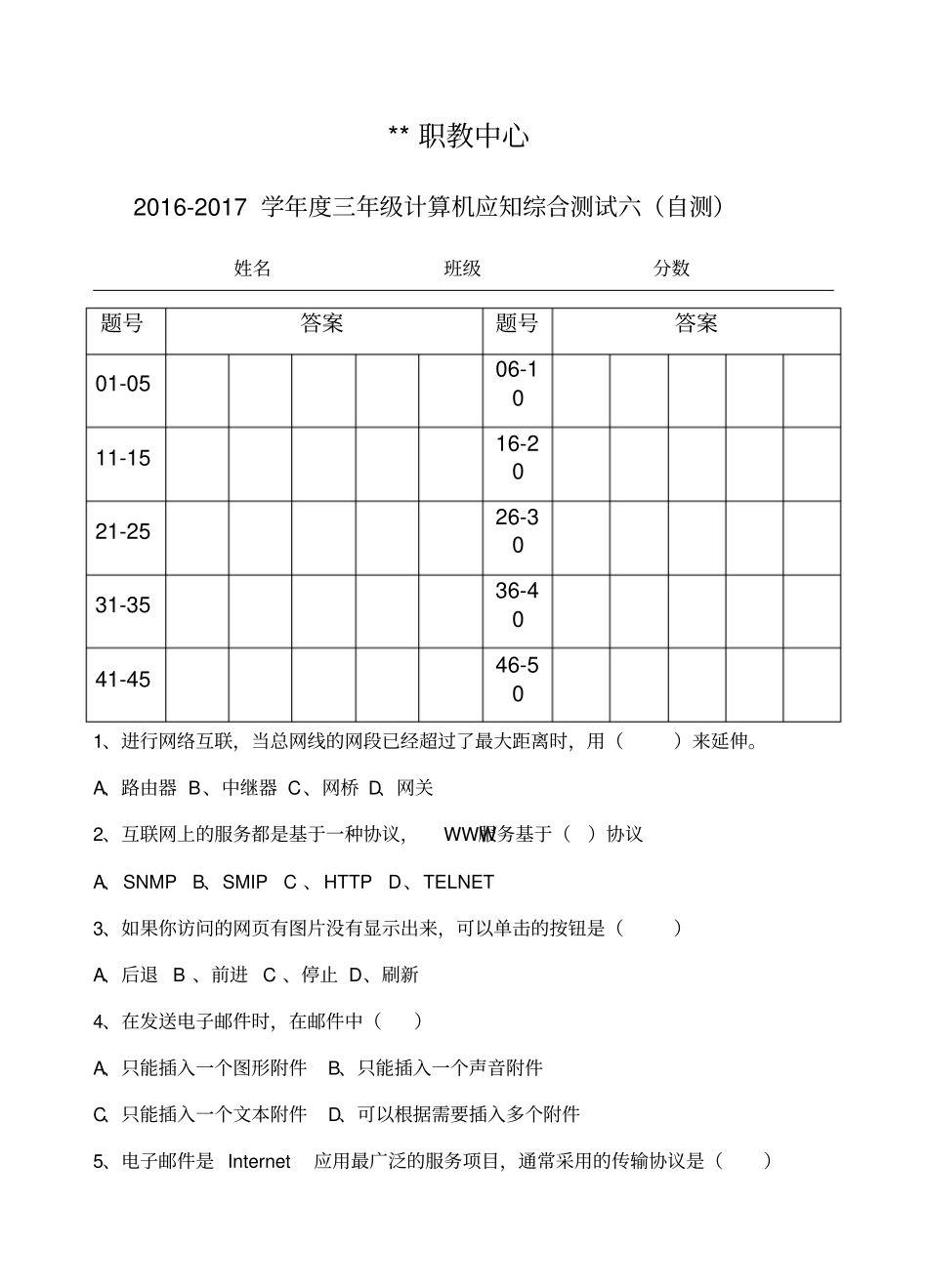 ** 职教中心

2016-2017 学年度三年级计算机应知综合测试六（自测）

姓名　　　　班级　　　　分数

| 题号 | 答案 | | | | | 题号 | 答案 | | | | |
|---|---|---|---|---|---|---|---|---|---|---|---|
| 01-05 | | | | | | 06-10 | | | | | |
| 11-15 | | | | | | 16-20 | | | | | |
| 21-25 | | | | | | 26-30 | | | | | |
| 31-35 | | | | | | 36-40 | | | | | |
| 41-45 | | | | | | 46-50 | | | | | |

1、进行网络互联，当总网线的网段已经超过了最大距离时，用（　　）来延伸。

A、路由器 B、中继器 C、网桥 D、网关

2、互联网上的服务都是基于一种协议， WWW服务基于（ ）协议

A、SNMP B、SMIP C 、HTTP D、TELNET

3、如果你访问的网页有图片没有显示出来，可以单击的按钮是（　　）

A、后退 B 、前进 C 、停止 D、刷新

4、在发送电子邮件时，在邮件中（　）

A、只能插入一个图形附件 B、只能插入一个声音附件

C、只能插入一个文本附件 D、可以根据需要插入多个附件

5、电子邮件是 Internet 应用最广泛的服务项目，通常采用的传输协议是（　）